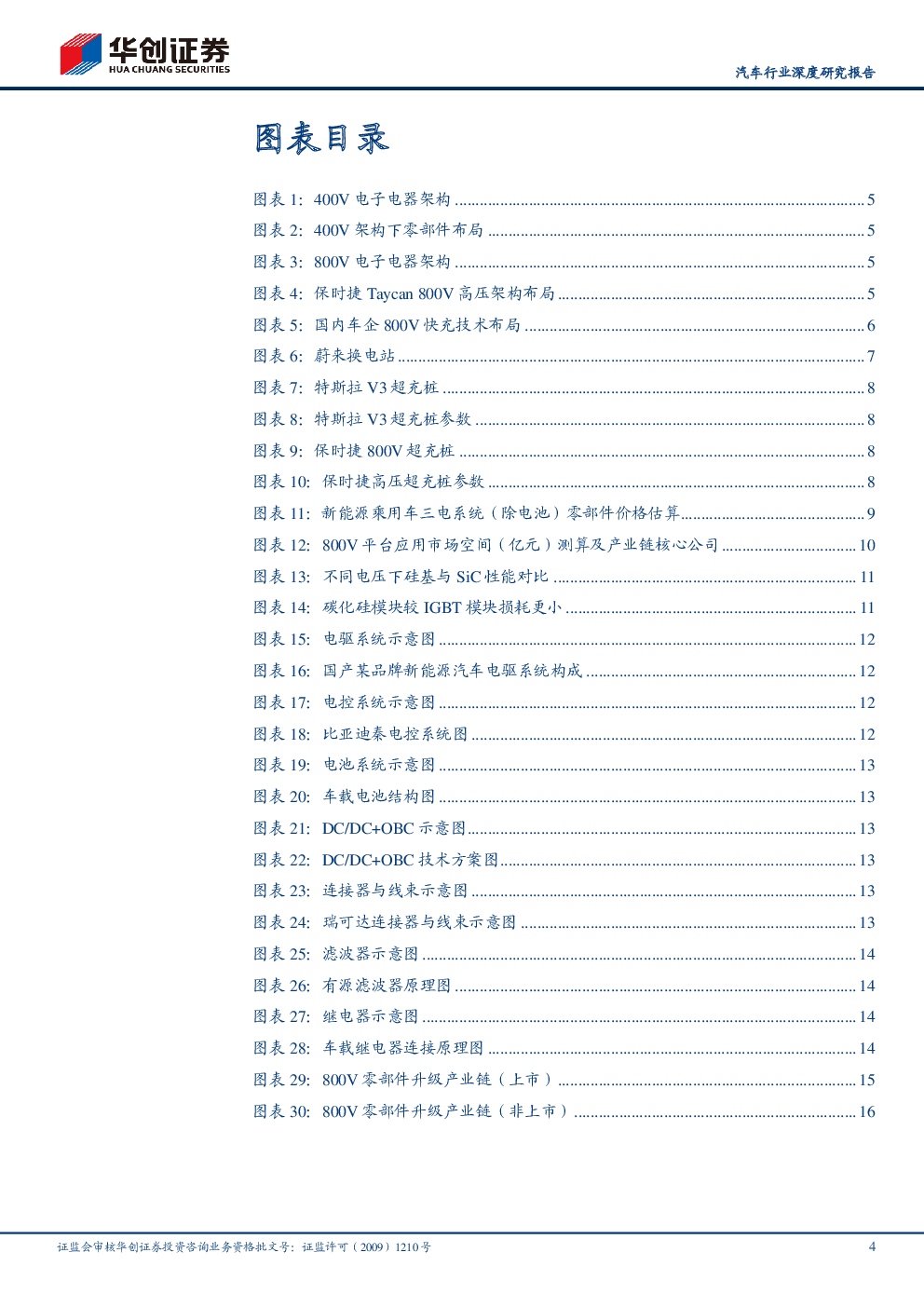 华创证券
HUA CHUANG SECURITIES

汽车行业深度研究报告

图表目录

图表 1: 400V 电子电器架构 ........ 5
图表 2: 400V 架构下零部件布局 ........ 5
图表 3: 800V 电子电器架构 ........ 5
图表 4: 保时捷 Taycan 800V 高压架构布局 ........ 5
图表 5: 国内车企 800V 快充技术布局 ........ 6
图表 6: 蔚来换电站 ........ 7
图表 7: 特斯拉 V3 超充桩 ........ 8
图表 8: 特斯拉 V3 超充桩参数 ........ 8
图表 9: 保时捷 800V 超充桩 ........ 8
图表 10: 保时捷高压超充桩参数 ........ 8
图表 11: 新能源乘用车三电系统（除电池）零部件价格估算 ........ 9
图表 12: 800V 平台应用市场空间（亿元）测算及产业链核心公司 ........ 10
图表 13: 不同电压下硅基与 SiC 性能对比 ........ 11
图表 14: 碳化硅模块较 IGBT 模块损耗更小 ........ 11
图表 15: 电驱系统示意图 ........ 12
图表 16: 国产某品牌新能源汽车电驱系统构成 ........ 12
图表 17: 电控系统示意图 ........ 12
图表 18: 比亚迪秦电控系统图 ........ 12
图表 19: 电池系统示意图 ........ 13
图表 20: 车载电池结构图 ........ 13
图表 21: DC/DC+OBC 示意图 ........ 13
图表 22: DC/DC+OBC 技术方案图 ........ 13
图表 23: 连接器与线束示意图 ........ 13
图表 24: 瑞可达连接器与线束示意图 ........ 13
图表 25: 滤波器示意图 ........ 14
图表 26: 有源滤波器原理图 ........ 14
图表 27: 继电器示意图 ........ 14
图表 28: 车载继电器连接原理图 ........ 14
图表 29: 800V 零部件升级产业链（上市） ........ 15
图表 30: 800V 零部件升级产业链（非上市） ........ 16

证监会审核华创证券投资咨询业务资格批文号：证监许可（2009）1210 号

4